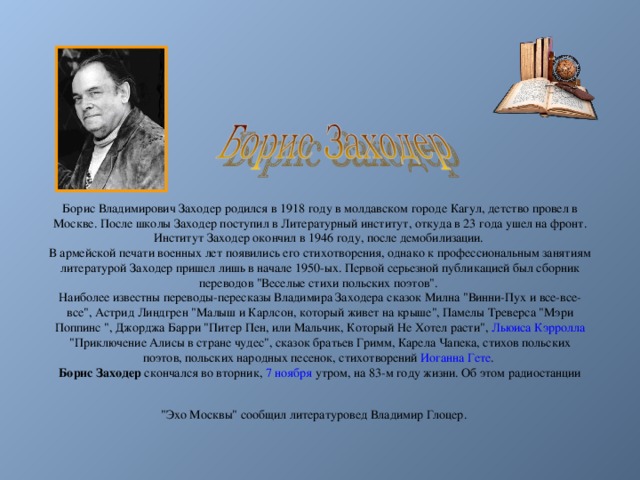 Борис Заходер

Борис Владимирович Заходер родился в 1918 году в молдавском городе Кагул, детство провел в Москве. После школы Заходер поступил в Литературный институт, откуда в 23 года ушел на фронт. Институт Заходер окончил в 1946 году, после демобилизации.
В армейской печати военных лет появились его стихотворения, однако к профессиональным занятиям литературой Заходер пришел лишь в начале 1950-ых. Первой серьезной публикацией был сборник переводов "Веселые стихи польских поэтов".
Наиболее известны переводы-пересказы Владимира Заходера сказок Милна "Винни-Пух и все-все-все", Астрид Линдгрен "Малыш и Карлсон, который живет на крыше", Памелы Треверса "Мэри Поппинс ", Джорджа Барри "Питер Пен, или Мальчик, Который Не Хотел расти", Льюиса Кэрролла "Приключение Алисы в стране чудес", сказок братьев Гримм, Карела Чапека, стихов польских поэтов, польских народных песенок, стихотворений Иоганна Гете.
Борис Заходер скончался во вторник, 7 ноября утром, на 83-м году жизни. Об этом радиостанции

"Эхо Москвы" сообщил литературовед Владимир Глоцер.